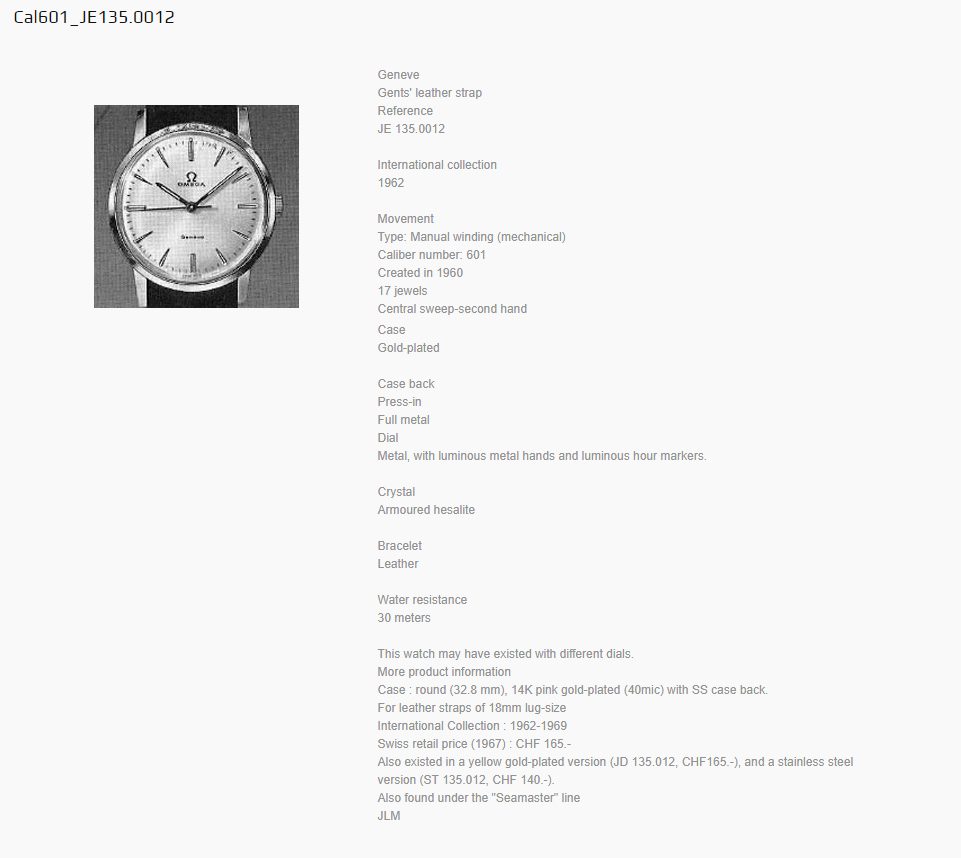 Cal601_JE135.0012

Ω
OMEGA
Genève

Geneve
Gents' leather strap
Reference
JE 135.0012

International collection
1962

Movement
Type: Manual winding (mechanical)
Caliber number: 601
Created in 1960
17 jewels
Central sweep-second hand
Case
Gold-plated

Case back
Press-in
Full metal
Dial
Metal, with luminous metal hands and luminous hour markers.

Crystal
Armoured hesalite

Bracelet
Leather

Water resistance
30 meters

This watch may have existed with different dials.
More product information
Case : round (32.8 mm), 14K pink gold-plated (40mic) with SS case back.
For leather straps of 18mm lug-size
International Collection : 1962-1969
Swiss retail price (1967) : CHF 165.-
Also existed in a yellow gold-plated version (JD 135.012, CHF165.-), and a stainless steel version (ST 135.012, CHF 140.-).
Also found under the "Seamaster" line
JLM